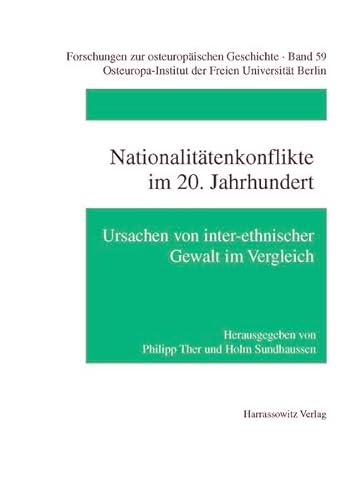 Forschungen zur osteuropäischen Geschichte · Band 59
Osteuropa-Institut der Freien Universität Berlin

Nationalitätenkonflikte im 20. Jahrhundert

Ursachen von inter-ethnischer Gewalt im Vergleich

Herausgegeben von
Philipp Ther und Holm Sundhaussen

Harrassowitz Verlag